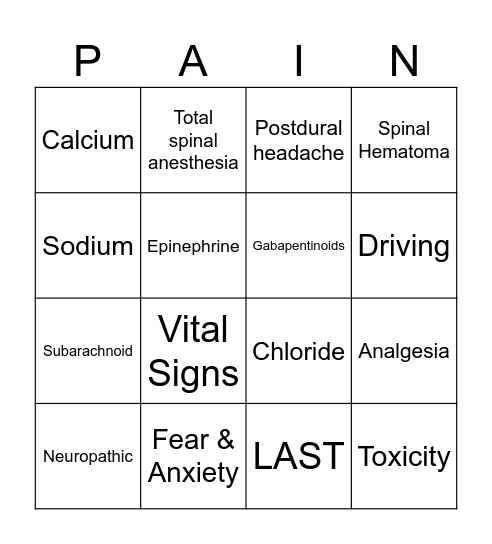 | P | A | I | N |
|---|---|---|---|
| Calcium | Total spinal anesthesia | Postdural headache | Spinal Hematoma |
| Sodium | Epinephrine | Gabapentinoids | Driving |
| Subarachnoid | Vital Signs | Chloride | Analgesia |
| Neuropathic | Fear & Anxiety | LAST | Toxicity |